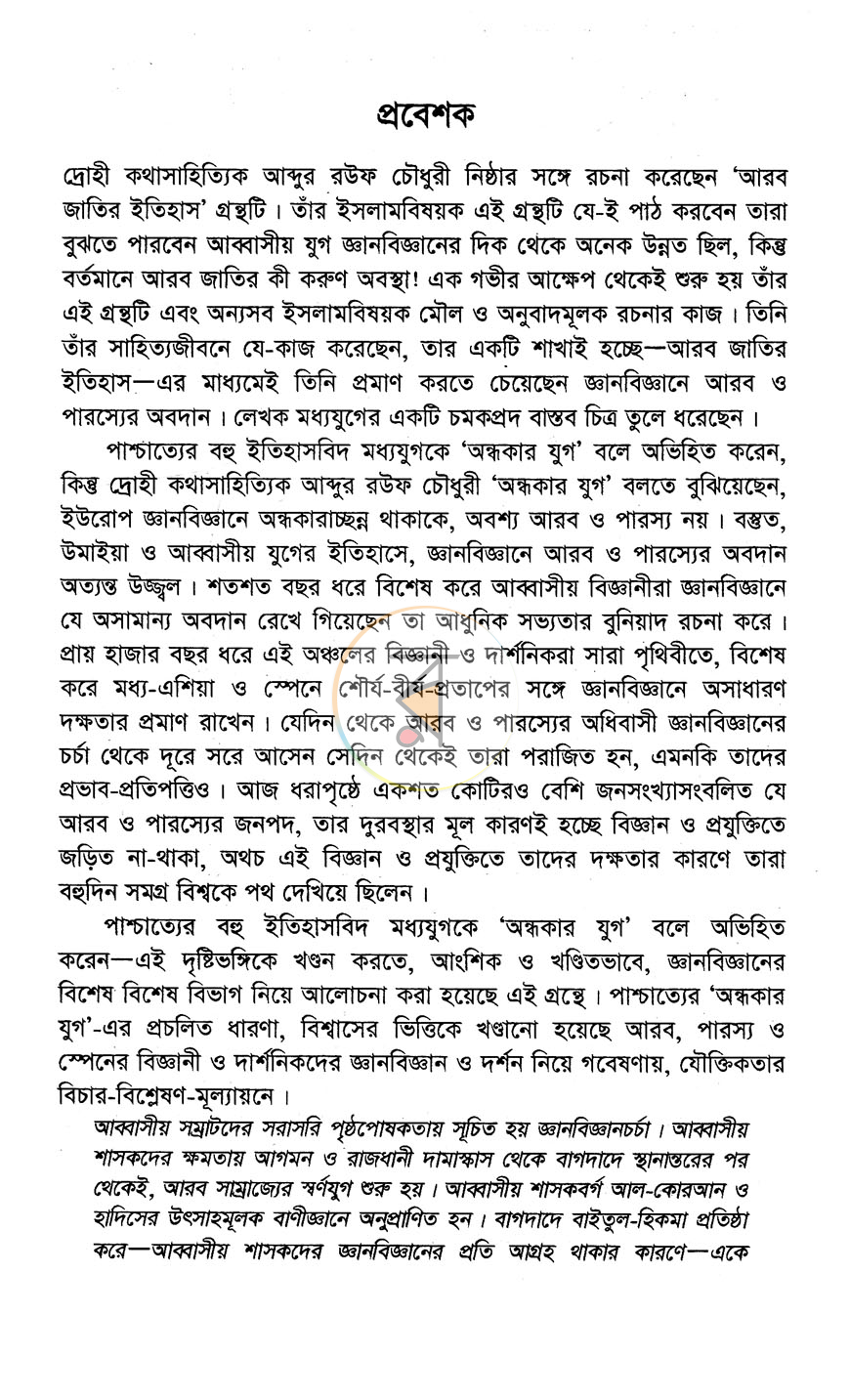 প্রবেশক

দ্রোহী কথাসাহিত্যিক আব্দুর রউফ চৌধুরী নিষ্ঠার সঙ্গে রচনা করেছেন 'আরব জাতির ইতিহাস' গ্রন্থটি। তাঁর ইসলামবিষয়ক এই গ্রন্থটি যে-ই পাঠ করবেন তারা বুঝতে পারবেন আব্বাসীয় যুগ জ্ঞানবিজ্ঞানের দিক থেকে অনেক উন্নত ছিল, কিন্তু বর্তমানে আরব জাতির কী করুণ অবস্থা! এক গভীর আক্ষেপ থেকেই শুরু হয় তাঁর এই গ্রন্থটি এবং অন্যসব ইসলামবিষয়ক মৌল ও অনুবাদমূলক রচনার কাজ। তিনি তাঁর সাহিত্যজীবনে যে-কাজ করেছেন, তার একটি শাখাই হচ্ছে—আরব জাতির ইতিহাস—এর মাধ্যমেই তিনি প্রমাণ করতে চেয়েছেন জ্ঞানবিজ্ঞানে আরব ও পারস্যের অবদান। লেখক মধ্যযুগের একটি চমকপ্রদ বাস্তব চিত্র তুলে ধরেছেন।

পাশ্চাত্যের বহু ইতিহাসবিদ মধ্যযুগকে 'অন্ধকার যুগ' বলে অভিহিত করেন, কিন্তু দ্রোহী কথাসাহিত্যিক আব্দুর রউফ চৌধুরী 'অন্ধকার যুগ' বলতে বুঝিয়েছেন, ইউরোপ জ্ঞানবিজ্ঞানে অন্ধকারাচ্ছন্ন থাকাকে, অবশ্য আরব ও পারস্য নয়। বস্তুত, উমাইয়া ও আব্বাসীয় যুগের ইতিহাসে, জ্ঞানবিজ্ঞানে আরব ও পারস্যের অবদান অত্যন্ত উজ্জ্বল। শতশত বছর ধরে বিশেষ করে আব্বাসীয় বিজ্ঞানীরা জ্ঞানবিজ্ঞানে যে অসামান্য অবদান রেখে গিয়েছেন তা আধুনিক সভ্যতার বুনিয়াদ রচনা করে। প্রায় হাজার বছর ধরে এই অঞ্চলের বিজ্ঞানী ও দার্শনিকরা সারা পৃথিবীতে, বিশেষ করে মধ্য-এশিয়া ও স্পেনে শৌর্য-বীর্য-প্রতাপের সঙ্গে জ্ঞানবিজ্ঞানে অসাধারণ দক্ষতার প্রমাণ রাখেন। যেদিন থেকে আরব ও পারস্যের অধিবাসী জ্ঞানবিজ্ঞানের চর্চা থেকে দূরে সরে আসেন সেদিন থেকেই তারা পরাজিত হন, এমনকি তাদের প্রভাব-প্রতিপত্তিও। আজ ধরাপৃষ্ঠে একশত কোটিরও বেশি জনসংখ্যাসংবলিত যে আরব ও পারস্যের জনপদ, তার দুরবস্থার মূল কারণই হচ্ছে বিজ্ঞান ও প্রযুক্তিতে জড়িত না-থাকা, অথচ এই বিজ্ঞান ও প্রযুক্তিতে তাদের দক্ষতার কারণে তারা বহুদিন সমগ্র বিশ্বকে পথ দেখিয়ে ছিলেন।

পাশ্চাত্যের বহু ইতিহাসবিদ মধ্যযুগকে 'অন্ধকার যুগ' বলে অভিহিত করেন—এই দৃষ্টিভঙ্গিকে খণ্ডন করতে, আংশিক ও খণ্ডিতভাবে, জ্ঞানবিজ্ঞানের বিশেষ বিশেষ বিভাগ নিয়ে আলোচনা করা হয়েছে এই গ্রন্থে। পাশ্চাত্যের 'অন্ধকার যুগ'-এর প্রচলিত ধারণা, বিশ্বাসের ভিত্তিকে খণ্ডানো হয়েছে আরব, পারস্য ও স্পেনের বিজ্ঞানী ও দার্শনিকদের জ্ঞানবিজ্ঞান ও দর্শন নিয়ে গবেষণায়, যৌক্তিকতার বিচার-বিশ্লেষণ-মূল্যায়নে।

আব্বাসীয় সম্রাটদের সরাসরি পৃষ্ঠপোষকতায় সূচিত হয় জ্ঞানবিজ্ঞানচর্চা। আব্বাসীয় শাসকদের ক্ষমতায় আগমন ও রাজধানী দামাস্কাস থেকে বাগদাদে স্থানান্তরের পর থেকেই, আরব সাম্রাজ্যের স্বর্ণযুগ শুরু হয়। আব্বাসীয় শাসকবর্গ আল-কোরআন ও হাদিসের উৎসাহমূলক বাণীজ্ঞানে অনুপ্রাণিত হন। বাগদাদে বাইতুল-হিকমা প্রতিষ্ঠা করে—আব্বাসীয় শাসকদের জ্ঞানবিজ্ঞানের প্রতি আগ্রহ থাকার কারণে—একে